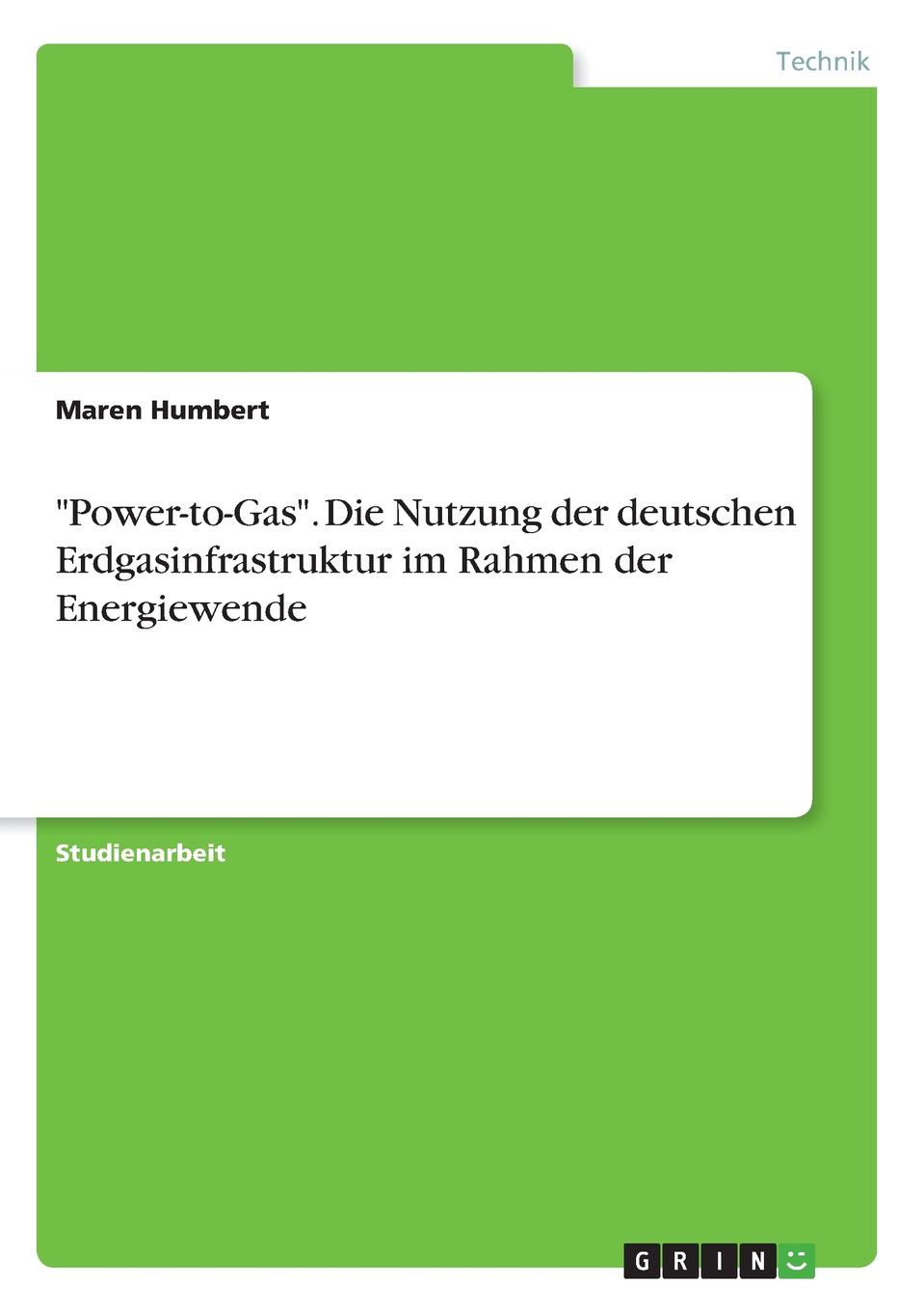 Technik

Maren Humbert

"Power-to-Gas". Die Nutzung der deutschen Erdgasinfrastruktur im Rahmen der Energiewende

Studienarbeit

GRIN